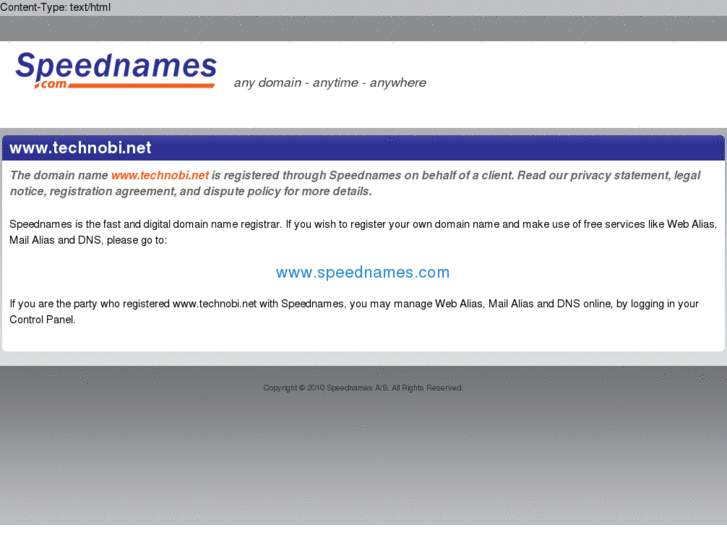 Content-Type: text/html

Speednames .com

any domain - anytime - anywhere

www.technobi.net

The domain name www.technobi.net is registered through Speednames on behalf of a client. Read our privacy statement, legal notice, registration agreement, and dispute policy for more details.

Speednames is the fast and digital domain name registrar. If you wish to register your own domain name and make use of free services like Web Alias, Mail Alias and DNS, please go to:

www.speednames.com

If you are the party who registered www.technobi.net with Speednames, you may manage Web Alias, Mail Alias and DNS online, by logging in your Control Panel.

Copyright © 2010 Speednames A/S. All Rights Reserved.